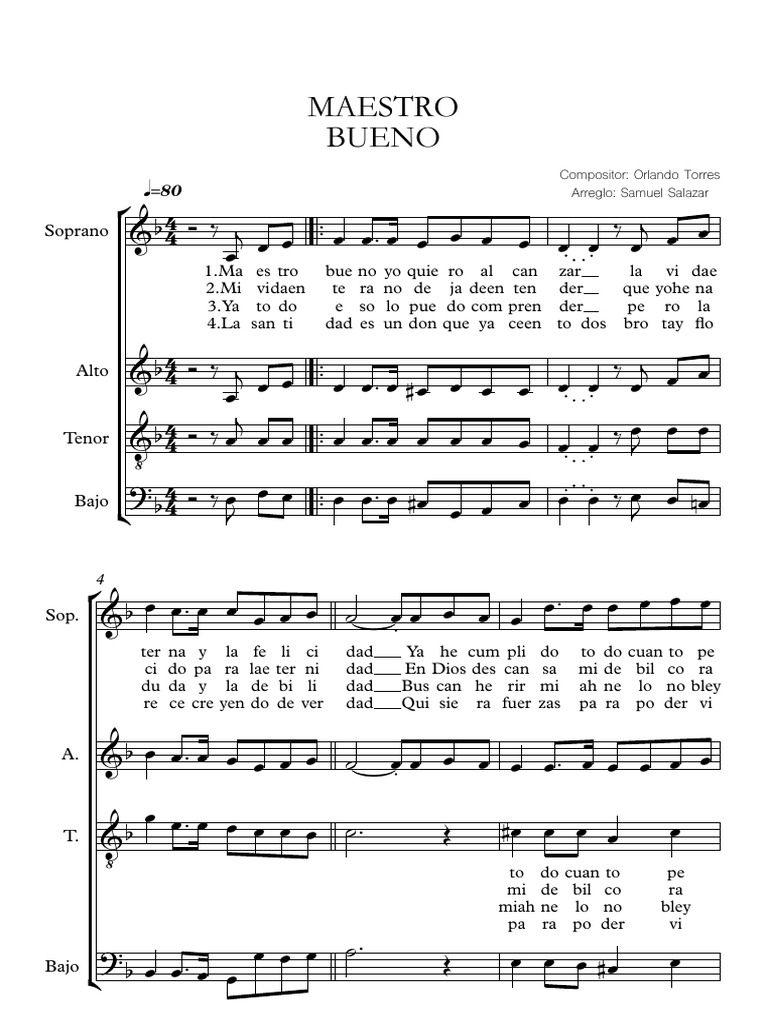 MAESTRO
BUENO

Compositor: Orlando Torres
Arreglo: Samuel Salazar

♩=80

Soprano

1.Ma es tro bue no yo quie ro al can zar__ la vi dae
2.Mi vidaen te ra no de ja deen ten der__ que yohe na
3.Ya to do e so lo pue do com pren der__ pe ro la
4.La san ti dad es un don que ya ceen to dos bro tay flo

Alto

Tenor

Bajo

4

Sop.

ter na y la fe li ci dad___ Ya he cum pli do to do cuan to pe
ci do pa ra lae ter ni dad___ En Dios des can sa mi de bil co ra
du da y la de bi li dad___ Bus can he rir mi ah ne lo no bley
re ce cre yen do de ver dad___ Qui sie ra fuer zas pa ra po der vi

A.

T.

to do cuan to pe
mi de bil co ra
miah ne lo no bley
pa ra po der vi

Bajo